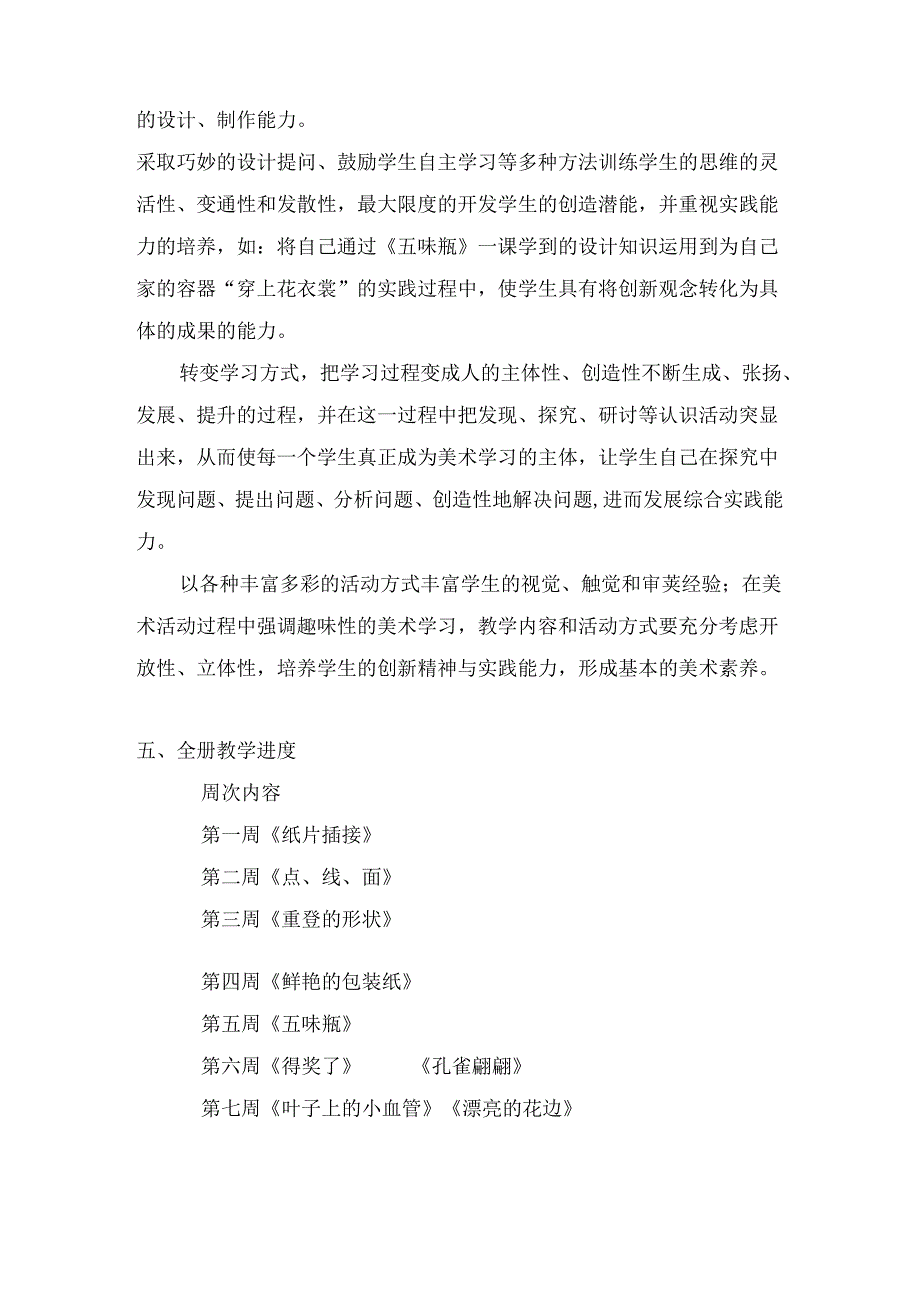 的设计、制作能力。

采取巧妙的设计提问、鼓励学生自主学习等多种方法训练学生的思维的灵活性、变通性和发散性，最大限度的开发学生的创造潜能，并重视实践能力的培养，如：将自己通过《五味瓶》一课学到的设计知识运用到为自己家的容器“穿上花衣裳”的实践过程中，使学生具有将创新观念转化为具体的成果的能力。

转变学习方式，把学习过程变成人的主体性、创造性不断生成、张扬、发展、提升的过程，并在这一过程中把发现、探究、研讨等认识活动突显出来，从而使每一个学生真正成为美术学习的主体，让学生自己在探究中发现问题、提出问题、分析问题、创造性地解决问题,进而发展综合实践能力。

以各种丰富多彩的活动方式丰富学生的视觉、触觉和审荚经验；在美术活动过程中强调趣味性的美术学习，教学内容和活动方式要充分考虑开放性、立体性，培养学生的创新精神与实践能力，形成基本的美术素养。

五、全册教学进度

周次内容

第一周《纸片插接》

第二周《点、线、面》

第三周《重登的形状》

第四周《鲜艳的包装纸》

第五周《五味瓶》

第六周《得奖了》 《孔雀翩翩》

第七周《叶子上的小血管》《漂亮的花边》